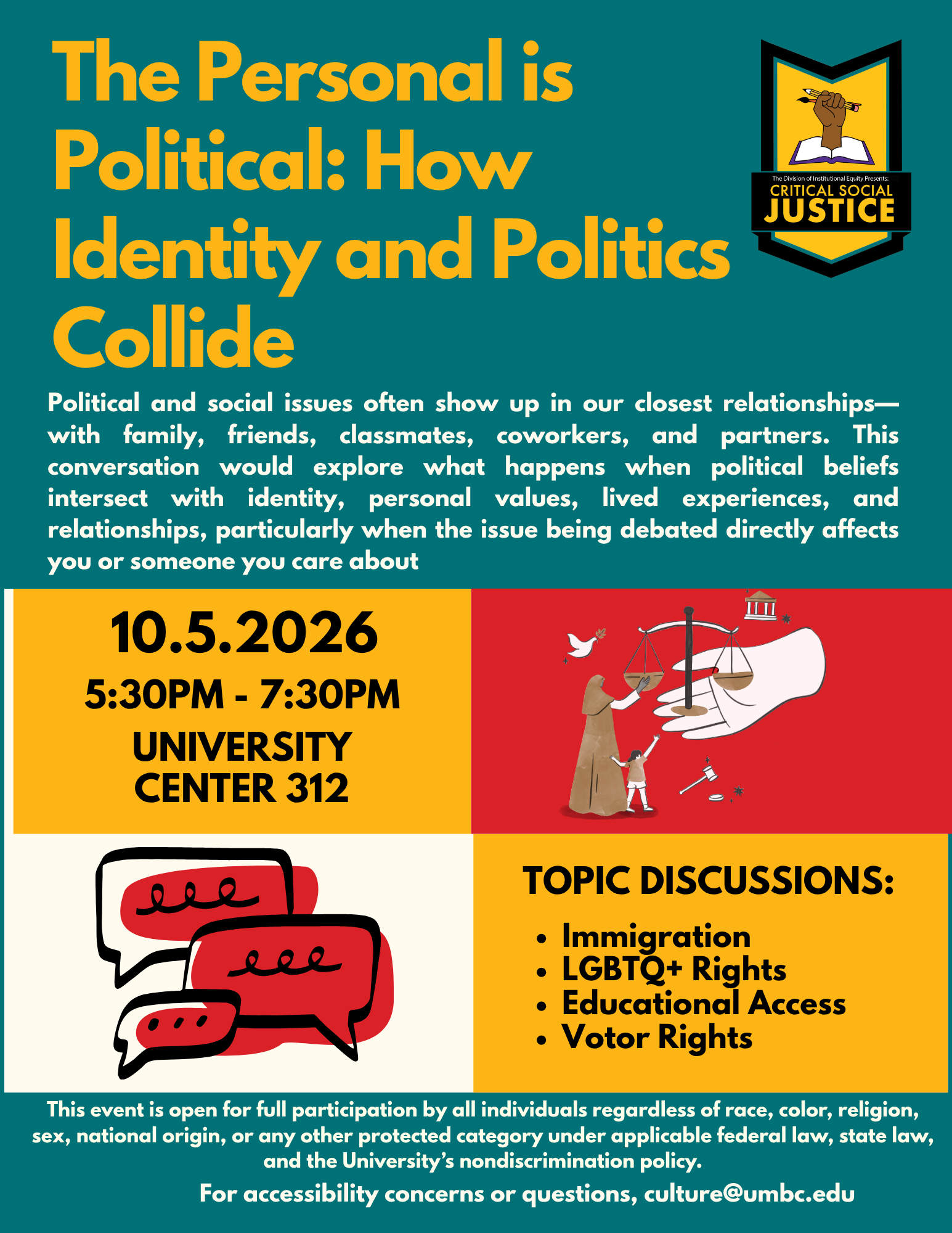 The Personal is Political: How Identity and Politics Collide

The Division of Institutional Equity Presents:
CRITICAL SOCIAL
JUSTICE

Political and social issues often show up in our closest relationships—with family, friends, classmates, coworkers, and partners. This conversation would explore what happens when political beliefs intersect with identity, personal values, lived experiences, and relationships, particularly when the issue being debated directly affects you or someone you care about

10.5.2026
5:30PM - 7:30PM
UNIVERSITY CENTER 312

TOPIC DISCUSSIONS:
• Immigration
• LGBTQ+ Rights
• Educational Access
• Votor Rights

This event is open for full participation by all individuals regardless of race, color, religion, sex, national origin, or any other protected category under applicable federal law, state law, and the University's nondiscrimination policy.

For accessibility concerns or questions, culture@umbc.edu